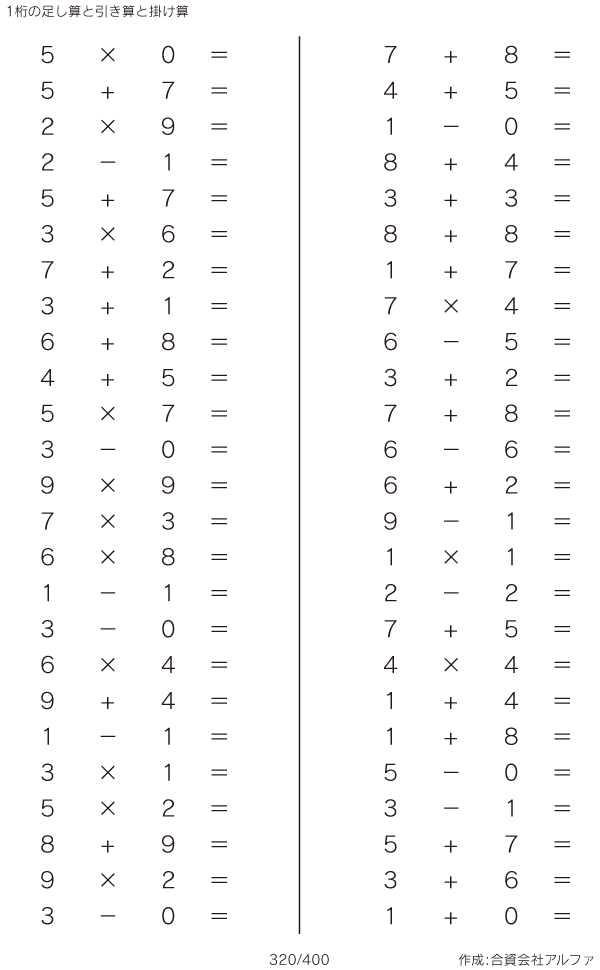 1桁の足し算と引き算と掛け算

$5 \times 0 =$
$5 + 7 =$
$2 \times 9 =$
$2 - 1 =$
$5 + 7 =$
$3 \times 6 =$
$7 + 2 =$
$3 + 1 =$
$6 + 8 =$
$4 + 5 =$
$5 \times 7 =$
$3 - 0 =$
$9 \times 9 =$
$7 \times 3 =$
$6 \times 8 =$
$1 - 1 =$
$3 - 0 =$
$6 \times 4 =$
$9 + 4 =$
$1 - 1 =$
$3 \times 1 =$
$5 \times 2 =$
$8 + 9 =$
$9 \times 2 =$
$3 - 0 =$

$7 + 8 =$
$4 + 5 =$
$1 - 0 =$
$8 + 4 =$
$3 + 3 =$
$8 + 8 =$
$1 + 7 =$
$7 \times 4 =$
$6 - 5 =$
$3 + 2 =$
$7 + 8 =$
$6 - 6 =$
$6 + 2 =$
$9 - 1 =$
$1 \times 1 =$
$2 - 2 =$
$7 + 5 =$
$4 \times 4 =$
$1 + 4 =$
$1 + 8 =$
$5 - 0 =$
$3 - 1 =$
$5 + 7 =$
$3 + 6 =$
$1 + 0 =$

320/400

作成:合資会社アルファ